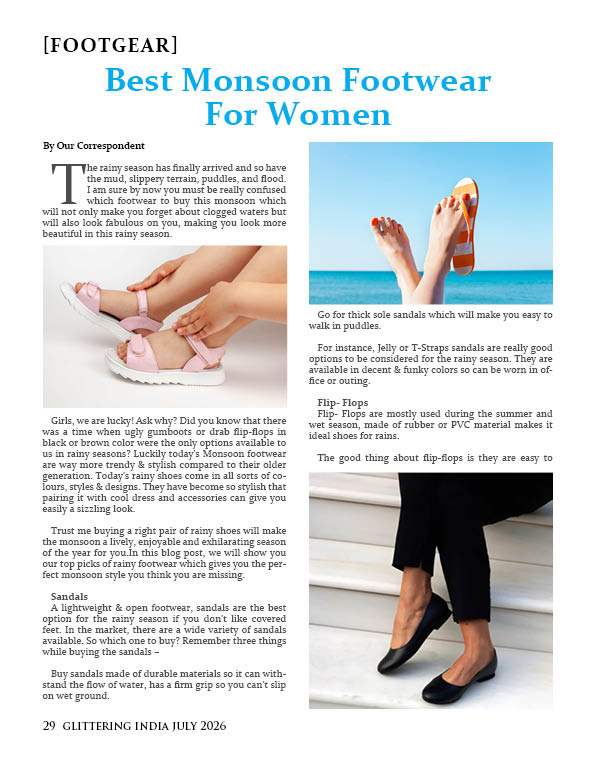 [FOOTGEAR]

Best Monsoon Footwear For Women

By Our Correspondent

The rainy season has finally arrived and so have the mud, slippery terrain, puddles, and flood. I am sure by now you must be really confused which footwear to buy this monsoon which will not only make you forget about clogged waters but will also look fabulous on you, making you look more beautiful in this rainy season.

Girls, we are lucky! Ask why? Did you know that there was a time when ugly gumboots or drab flip-flops in black or brown color were the only options available to us in rainy seasons? Luckily today's Monsoon footwear are way more trendy & stylish compared to their older generation. Today's rainy shoes come in all sorts of colours, styles & designs. They have become so stylish that pairing it with cool dress and accessories can give you easily a sizzling look.

Trust me buying a right pair of rainy shoes will make the monsoon a lively, enjoyable and exhilarating season of the year for you.In this blog post, we will show you our top picks of rainy footwear which gives you the perfect monsoon style you think you are missing.

Sandals
A lightweight & open footwear, sandals are the best option for the rainy season if you don't like covered feet. In the market, there are a wide variety of sandals available. So which one to buy? Remember three things while buying the sandals –

Buy sandals made of durable materials so it can withstand the flow of water, has a firm grip so you can't slip on wet ground.

Go for thick sole sandals which will make you easy to walk in puddles.

For instance, Jelly or T-Straps sandals are really good options to be considered for the rainy season. They are available in decent & funky colors so can be worn in office or outing.

Flip- Flops
Flip- Flops are mostly used during the summer and wet season, made of rubber or PVC material makes it ideal shoes for rains.

The good thing about flip-flops is they are easy to

29 GLITTERING INDIA JULY 2026